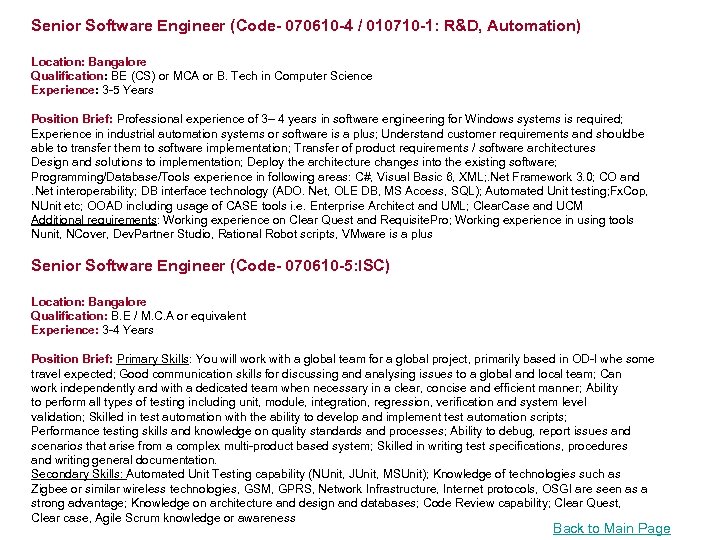 Senior Software Engineer (Code- 070610-4 / 010710-1: R&D, Automation)

Location: Bangalore
Qualification: BE (CS) or MCA or B. Tech in Computer Science
Experience: 3-5 Years

Position Brief: Professional experience of 3– 4 years in software engineering for Windows systems is required; Experience in industrial automation systems or software is a plus; Understand customer requirements and shouldbe able to transfer them to software implementation; Transfer of product requirements / software architectures Design and solutions to implementation; Deploy the architecture changes into the existing software; Programming/Database/Tools experience in following areas: C#, Visual Basic 6, XML;.Net Framework 3.0; CO and .Net interoperability; DB interface technology (ADO. Net, OLE DB, MS Access, SQL); Automated Unit testing;FxCop, NUnit etc; OOAD including usage of CASE tools i.e. Enterprise Architect and UML; ClearCase and UCM Additional requirements: Working experience on Clear Quest and RequisitePro; Working experience in using tools Nunit, NCover, DevPartner Studio, Rational Robot scripts, VMware is a plus

Senior Software Engineer (Code- 070610-5:ISC)

Location: Bangalore
Qualification: B.E / M.C.A or equivalent
Experience: 3-4 Years

Position Brief: Primary Skills: You will work with a global team for a global project, primarily based in OD-I whe some travel expected; Good communication skills for discussing and analysing issues to a global and local team; Can work independently and with a dedicated team when necessary in a clear, concise and efficient manner; Ability to perform all types of testing including unit, module, integration, regression, verification and system level validation; Skilled in test automation with the ability to develop and implement test automation scripts; Performance testing skills and knowledge on quality standards and processes; Ability to debug, report issues and scenarios that arise from a complex multi-product based system; Skilled in writing test specifications, procedures and writing general documentation.
Secondary Skills: Automated Unit Testing capability (NUnit, JUnit, MSUnit); Knowledge of technologies such as Zigbee or similar wireless technologies, GSM, GPRS, Network Infrastructure, Internet protocols, OSGI are seen as a strong advantage; Knowledge on architecture and design and databases; Code Review capability; Clear Quest, Clear case, Agile Scrum knowledge or awareness

Back to Main Page